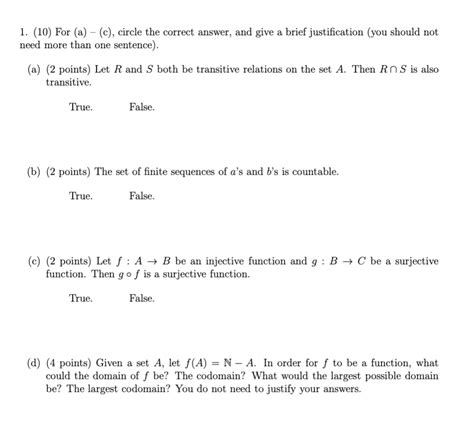 1. (10) For (a) – (c), circle the correct answer, and give a brief justification (you should not need more than one sentence).

(a) (2 points) Let $R$ and $S$ both be transitive relations on the set $A$. Then $R \cap S$ is also transitive.

True. False.

(b) (2 points) The set of finite sequences of $a$'s and $b$'s is countable.

True. False.

(c) (2 points) Let $f : A \to B$ be an injective function and $g : B \to C$ be a surjective function. Then $g \circ f$ is a surjective function.

True. False.

(d) (4 points) Given a set $A$, let $f(A) = \mathbb{N} - A$. In order for $f$ to be a function, what could the domain of $f$ be? The codomain? What would the largest possible domain be? The largest codomain? You do not need to justify your answers.